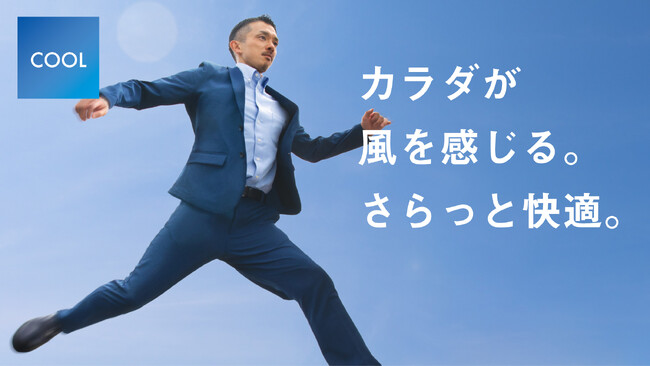 COOL

カラダが
風を感じる。
さらっと快適。